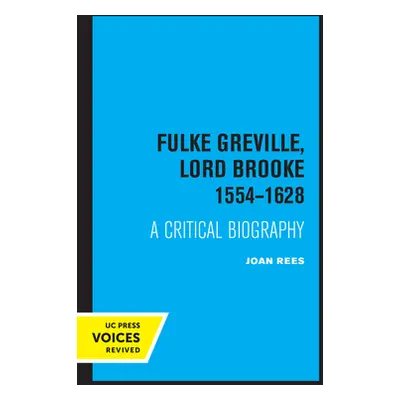 FULKE GREVILLE, LORD BROOKE 1554–1628

A CRITICAL BIOGRAPHY

JOAN REES

UC PRESS
VOICES
REVIVED